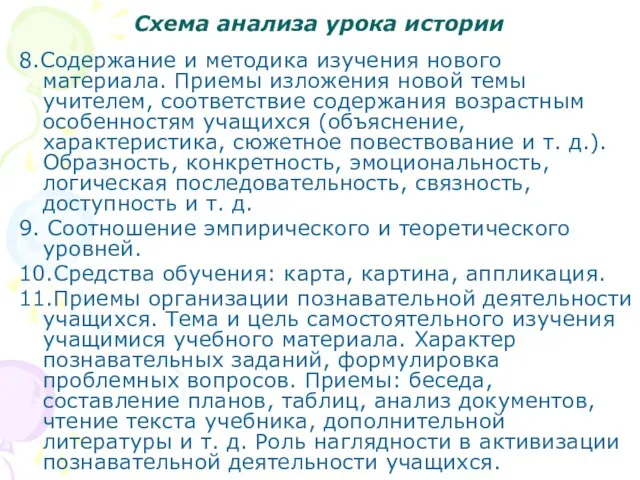 Схема анализа урока истории

8.Содержание и методика изучения нового материала. Приемы изложения новой темы учителем, соответствие содержания возрастным особенностям учащихся (объяснение, характеристика, сюжетное повествование и т. д.). Образность, конкретность, эмоциональность, логическая последовательность, связность, доступность и т. д.

9. Соотношение эмпирического и теоретического уровней.

10.Средства обучения: карта, картина, аппликация.

11.Приемы организации познавательной деятельности учащихся. Тема и цель самостоятельного изучения учащимися учебного материала. Характер познавательных заданий, формулировка проблемных вопросов. Приемы: беседа, составление планов, таблиц, анализ документов, чтение текста учебника, дополнительной литературы и т. д. Роль наглядности в активизации познавательной деятельности учащихся.